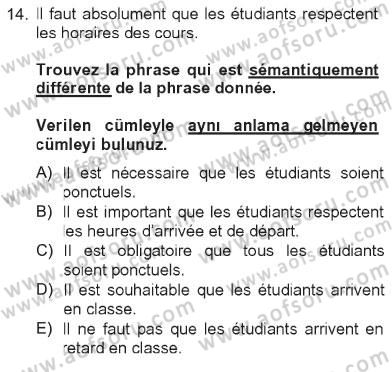 14. Il faut absolument que les étudiants respectent les horaires des cours.

Trouvez la phrase qui est sémantiquement différente de la phrase donnée.

Verilen cümleyle aynı anlama gelmeyen cümleyi bulunuz.

A) Il est nécessaire que les étudiants soient ponctuels.
B) Il est important que les étudiants respectent les heures d'arrivée et de départ.
C) Il est obligatoire que tous les étudiants soient ponctuels.
D) Il est souhaitable que les étudiants arrivent en classe.
E) Il ne faut pas que les étudiants arrivent en retard en classe.

www.aofsoru.com